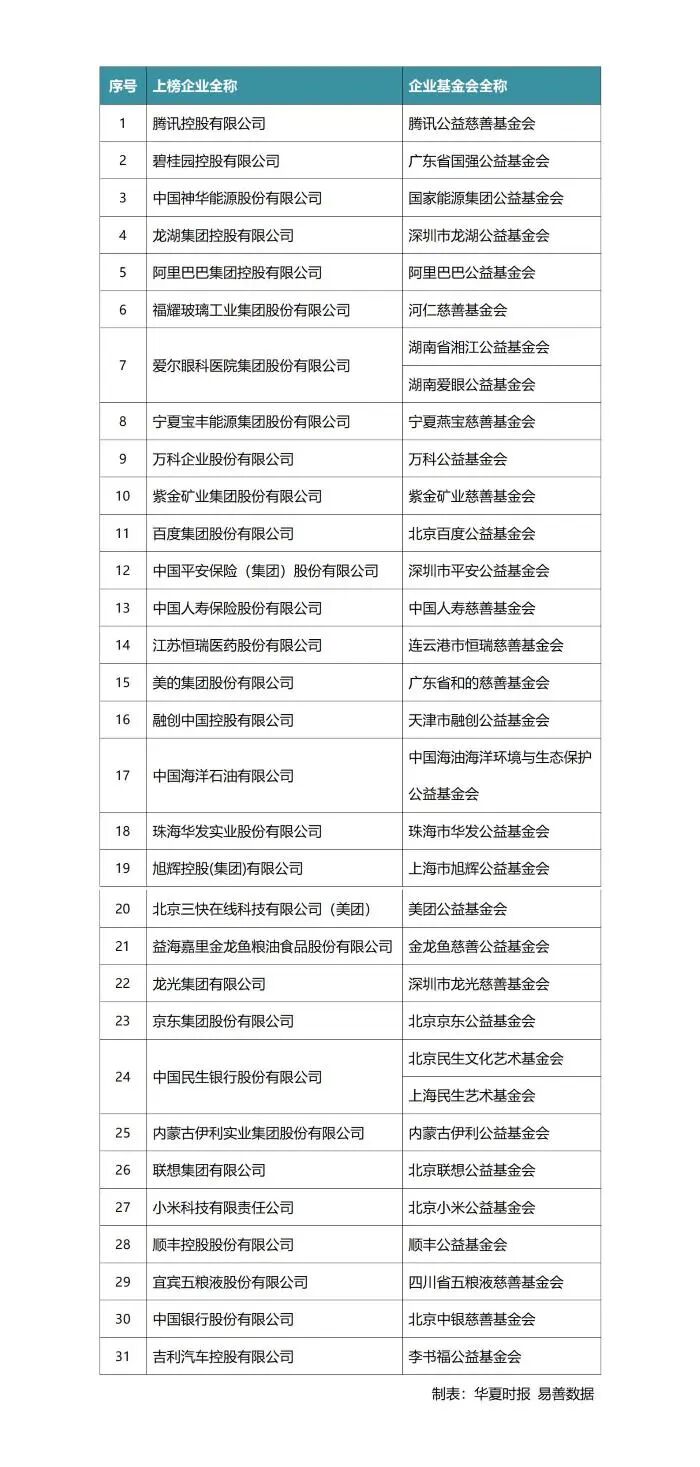 | 序号 | 上榜企业全称 | 企业基金会全称 |
|---|---|---|
| 1 | 腾讯控股有限公司 | 腾讯公益慈善基金会 |
| 2 | 碧桂园控股有限公司 | 广东省国强公益基金会 |
| 3 | 中国神华能源股份有限公司 | 国家能源集团公益基金会 |
| 4 | 龙湖集团控股有限公司 | 深圳市龙湖公益基金会 |
| 5 | 阿里巴巴集团控股有限公司 | 阿里巴巴公益基金会 |
| 6 | 福耀玻璃工业集团股份有限公司 | 河仁慈善基金会 |
| 7 | 爱尔眼科医院集团股份有限公司 | 湖南省湘江公益基金会 |
|  |  | 湖南爱眼公益基金会 |
| 8 | 宁夏宝丰能源集团股份有限公司 | 宁夏燕宝慈善基金会 |
| 9 | 万科企业股份有限公司 | 万科公益基金会 |
| 10 | 紫金矿业集团股份有限公司 | 紫金矿业慈善基金会 |
| 11 | 百度集团股份有限公司 | 北京百度公益基金会 |
| 12 | 中国平安保险（集团）股份有限公司 | 深圳市平安公益基金会 |
| 13 | 中国人寿保险股份有限公司 | 中国人寿慈善基金会 |
| 14 | 江苏恒瑞医药股份有限公司 | 连云港市恒瑞慈善基金会 |
| 15 | 美的集团股份有限公司 | 广东省和的慈善基金会 |
| 16 | 融创中国控股有限公司 | 天津市融创公益基金会 |
| 17 | 中国海洋石油有限公司 | 中国海油海洋环境与生态保护公益基金会 |
| 18 | 珠海华发实业股份有限公司 | 珠海市华发公益基金会 |
| 19 | 旭辉控股(集团)有限公司 | 上海市旭辉公益基金会 |
| 20 | 北京三快在线科技有限公司（美团） | 美团公益基金会 |
| 21 | 益海嘉里金龙鱼粮油食品股份有限公司 | 金龙鱼慈善公益基金会 |
| 22 | 龙光集团有限公司 | 深圳市龙光慈善基金会 |
| 23 | 京东集团股份有限公司 | 北京京东公益基金会 |
| 24 | 中国民生银行股份有限公司 | 北京民生文化艺术基金会 |
|  |  | 上海民生艺术基金会 |
| 25 | 内蒙古伊利实业集团股份有限公司 | 内蒙古伊利公益基金会 |
| 26 | 联想集团有限公司 | 北京联想公益基金会 |
| 27 | 小米科技有限责任公司 | 北京小米公益基金会 |
| 28 | 顺丰控股股份有限公司 | 顺丰公益基金会 |
| 29 | 宜宾五粮液股份有限公司 | 四川省五粮液慈善基金会 |
| 30 | 中国银行股份有限公司 | 北京中银慈善基金会 |
| 31 | 吉利汽车控股有限公司 | 李书福公益基金会 |

制表：华夏时报 易善数据